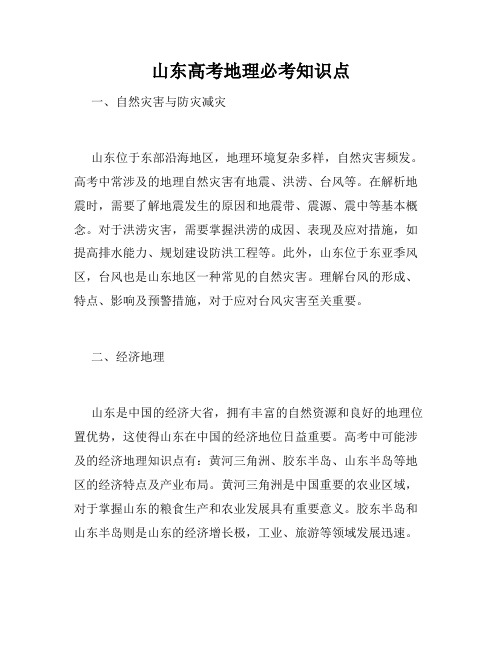 山东高考地理必考知识点

一、自然灾害与防灾减灾

山东位于东部沿海地区，地理环境复杂多样，自然灾害频发。高考中常涉及的地理自然灾害有地震、洪涝、台风等。在解析地震时，需要了解地震发生的原因和地震带、震源、震中等基本概念。对于洪涝灾害，需要掌握洪涝的成因、表现及应对措施，如提高排水能力、规划建设防洪工程等。此外，山东位于东亚季风区，台风也是山东地区一种常见的自然灾害。理解台风的形成、特点、影响及预警措施，对于应对台风灾害至关重要。

二、经济地理

山东是中国的经济大省，拥有丰富的自然资源和良好的地理位置优势，这使得山东在中国的经济地位日益重要。高考中可能涉及的经济地理知识点有：黄河三角洲、胶东半岛、山东半岛等地区的经济特点及产业布局。黄河三角洲是中国重要的农业区域，对于掌握山东的粮食生产和农业发展具有重要意义。胶东半岛和山东半岛则是山东的经济增长极，工业、旅游等领域发展迅速。